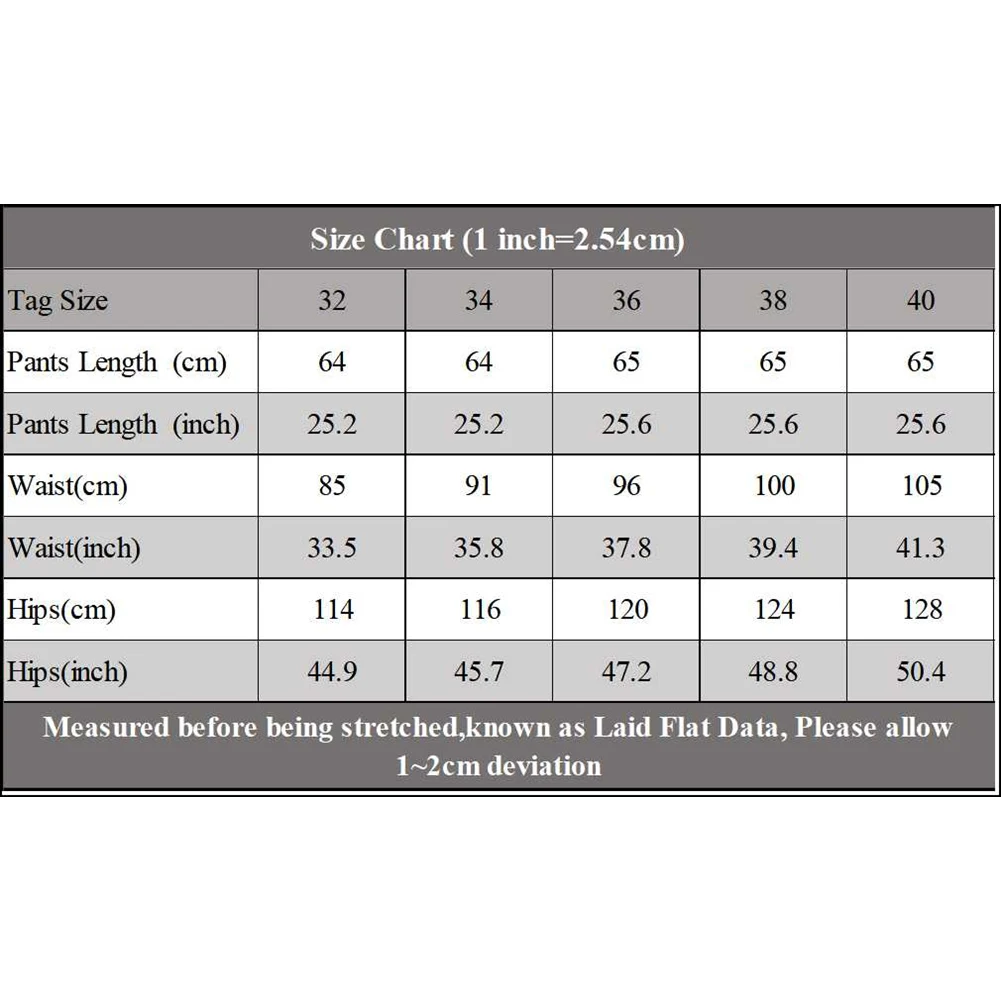 Size Chart (1 inch=2.54cm)

| Tag Size | 32 | 34 | 36 | 38 | 40 |
|---|---|---|---|---|---|
| Pants Length (cm) | 64 | 64 | 65 | 65 | 65 |
| Pants Length (inch) | 25.2 | 25.2 | 25.6 | 25.6 | 25.6 |
| Waist(cm) | 85 | 91 | 96 | 100 | 105 |
| Waist(inch) | 33.5 | 35.8 | 37.8 | 39.4 | 41.3 |
| Hips(cm) | 114 | 116 | 120 | 124 | 128 |
| Hips(inch) | 44.9 | 45.7 | 47.2 | 48.8 | 50.4 |

Measured before being stretched,known as Laid Flat Data, Please allow 1~2cm deviation